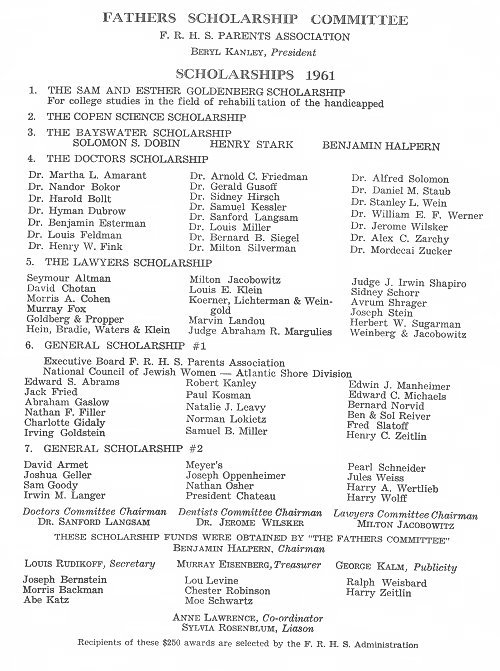 FATHERS SCHOLARSHIP COMMITTEE
F. R. H. S. PARENTS ASSOCIATION
BERYL KANLEY, President

SCHOLARSHIPS 1961

1. THE SAM AND ESTHER GOLDENBERG SCHOLARSHIP
For college studies in the field of rehabilitation of the handicapped

2. THE COPEN SCIENCE SCHOLARSHIP

3. THE BAYSWATER SCHOLARSHIP
SOLOMON S. DOBIN HENRY STARK BENJAMIN HALPERN

4. THE DOCTORS SCHOLARSHIP

Dr. Martha L. Amarant
Dr. Nandor Bokor
Dr. Harold Bollt
Dr. Hyman Dubrow
Dr. Benjamin Esterman
Dr. Louis Feldman
Dr. Henry W. Fink

Dr. Arnold C. Friedman
Dr. Gerald Gusoff
Dr. Sidney Hirsch
Dr. Samuel Kessler
Dr. Sanford Langsam
Dr. Louis Miller
Dr. Bernard B. Siegel
Dr. Milton Silverman

Dr. Alfred Solomon
Dr. Daniel M. Staub
Dr. Stanley L. Wein
Dr. William E. F. Werner
Dr. Jerome Wilsker
Dr. Alex C. Zarchy
Dr. Mordecai Zucker

5. THE LAWYERS SCHOLARSHIP

Seymour Altman
David Chotan
Morris A. Cohen
Murray Fox
Goldberg & Propper
Hein, Bradie, Waters & Klein

Milton Jacobowitz
Louis E. Klein
Koerner, Lichterman & Weingold
Marvin Landou
Judge Abraham R. Margulies

Judge J. Irwin Shapiro
Sidney Schorr
Avrum Shrager
Joseph Stein
Herbert W. Sugarman
Weinberg & Jacobowitz

6. GENERAL SCHOLARSHIP #1

Executive Board F. R. H. S. Parents Association
National Council of Jewish Women — Atlantic Shore Division

Edward S. Abrams
Jack Fried
Abraham Gaslow
Nathan F. Filler
Charlotte Gidaly
Irving Goldstein

Robert Kanley
Paul Kosman
Natalie J. Leavy
Norman Lokietz
Samuel B. Miller

Edwin J. Manheimer
Edward C. Michaels
Bernard Norvid
Ben & Sol Reiver
Fred Slatoff
Henry C. Zeitlin

7. GENERAL SCHOLARSHIP #2

David Armet
Joshua Geller
Sam Goody
Irwin M. Langer

Meyer's
Joseph Oppenheimer
Nathan Osher
President Chateau

Pearl Schneider
Jules Weiss
Harry A. Wertlieb
Harry Wolff

Doctors Committee Chairman
DR. SANFORD LANGSAM

Dentists Committee Chairman
DR. JEROME WILSKER

Lawyers Committee Chairman
MILTON JACOBOWITZ

THESE SCHOLARSHIP FUNDS WERE OBTAINED BY "THE FATHERS COMMITTEE"
BENJAMIN HALPERN, Chairman

LOUIS RUDIKOFF, Secretary
MURRAY EISENBERG, Treasurer
GEORGE KALM, Publicity

Joseph Bernstein
Morris Backman
Abe Katz

Lou Levine
Chester Robinson
Moe Schwartz

Ralph Weisbard
Harry Zeitlin

ANNE LAWRENCE, Co-ordinator
SYLVIA ROSENBLUM, Liason

Recipients of these $250 awards are selected by the F. R. H. S. Administration